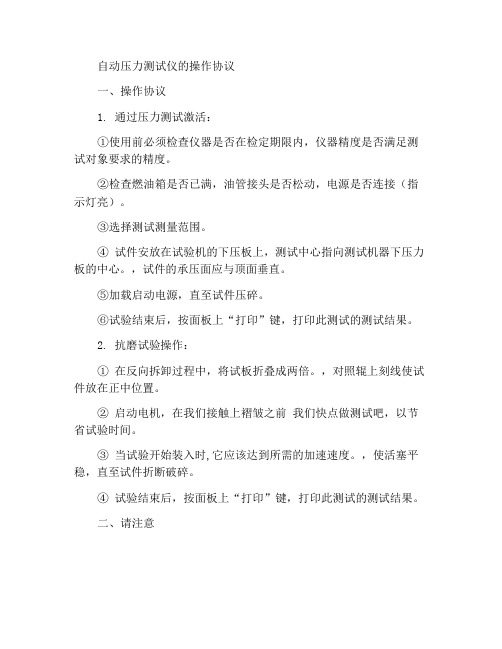 自动压力测试仪的操作协议

一、操作协议

1. 通过压力测试激活：

①使用前必须检查仪器是否在检定期限内，仪器精度是否满足测试对象要求的精度。

②检查燃油箱是否已满，油管接头是否松动，电源是否连接（指示灯亮）。

③选择测试测量范围。

④ 试件安放在试验机的下压板上，测试中心指向测试机器下压力板的中心。，试件的承压面应与顶面垂直。

⑤加载启动电源，直至试件压碎。

⑥试验结束后，按面板上“打印”键，打印此测试的测试结果。

2. 抗磨试验操作：

① 在反向拆卸过程中，将试板折叠成两倍。，对照辊上刻线使试件放在正中位置。

② 启动电机，在我们接触上褶皱之前 我们快点做测试吧，以节省试验时间。

③ 当试验开始装入时，它应该达到所需的加速速度。，使活塞平稳，直至试件折断破碎。

④ 试验结束后，按面板上“打印”键，打印此测试的测试结果。

二、请注意